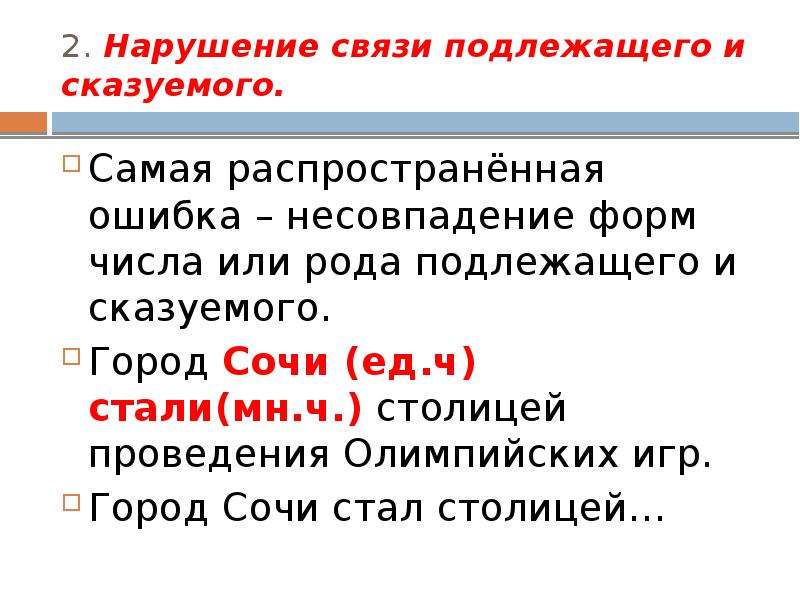 2. Нарушение связи подлежащего и сказуемого.

Самая распространённая ошибка – несовпадение форм числа или рода подлежащего и сказуемого.

Город Сочи (ед.ч) стали(мн.ч.) столицей проведения Олимпийских игр.

Город Сочи стал столицей…